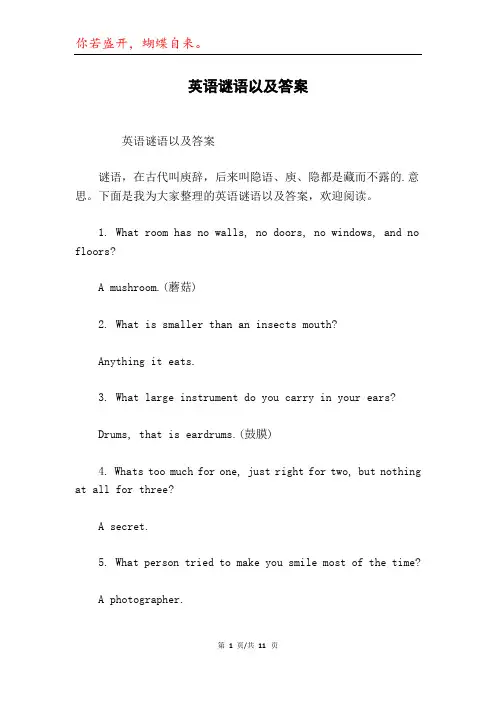 你若盛开，蝴蝶自来。

英语谜语以及答案

英语谜语以及答案

谜语，在古代叫庾辞，后来叫隐语、庾、隐都是藏而不露的.意思。下面是我为大家整理的英语谜语以及答案，欢迎阅读。

1. What room has no walls, no doors, no windows, and no floors?

A mushroom.(蘑菇)

2. What is smaller than an insects mouth?

Anything it eats.

3. What large instrument do you carry in your ears?

Drums, that is eardrums.(鼓膜)

4. Whats too much for one, just right for two, but nothing at all for three?

A secret.

5. What person tried to make you smile most of the time?

A photographer.

第 1 页/共 11 页